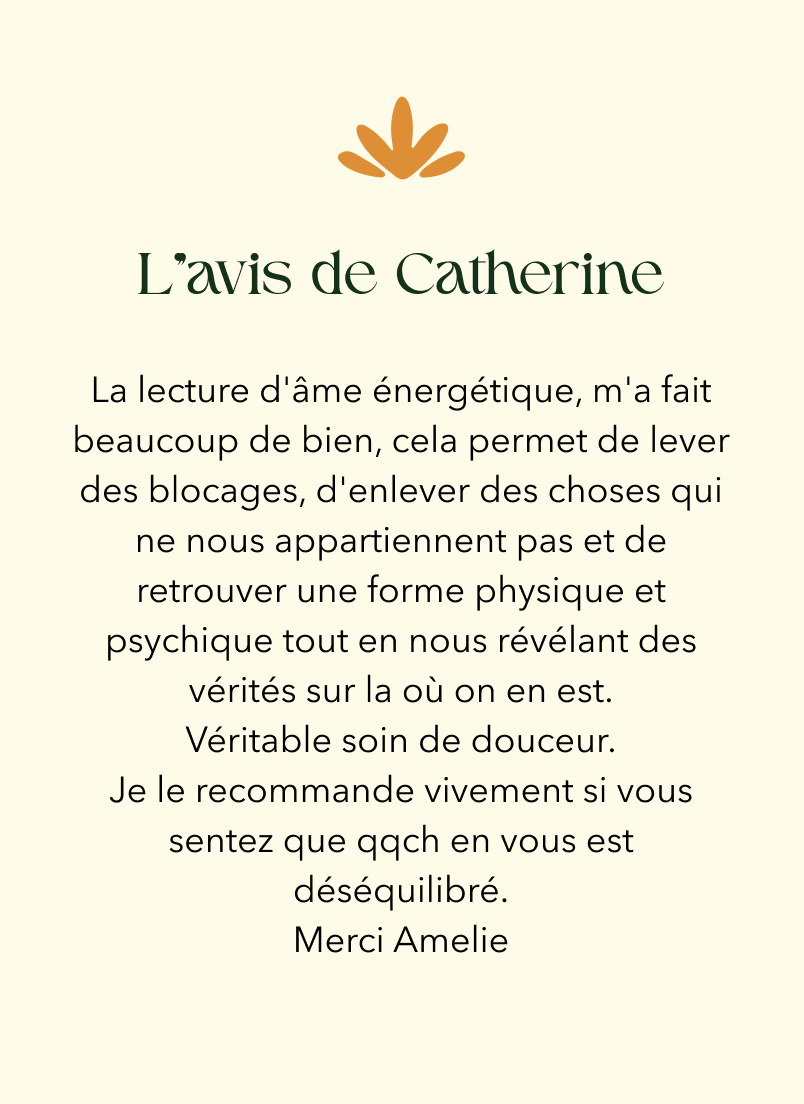 L'avis de Catherine

La lecture d'âme énergétique, m'a fait beaucoup de bien, cela permet de lever des blocages, d'enlever des choses qui ne nous appartiennent pas et de retrouver une forme physique et psychique tout en nous révélant des vérités sur la où on en est.
Véritable soin de douceur.
Je le recommande vivement si vous sentez que qqch en vous est déséquilibré.
Merci Amelie